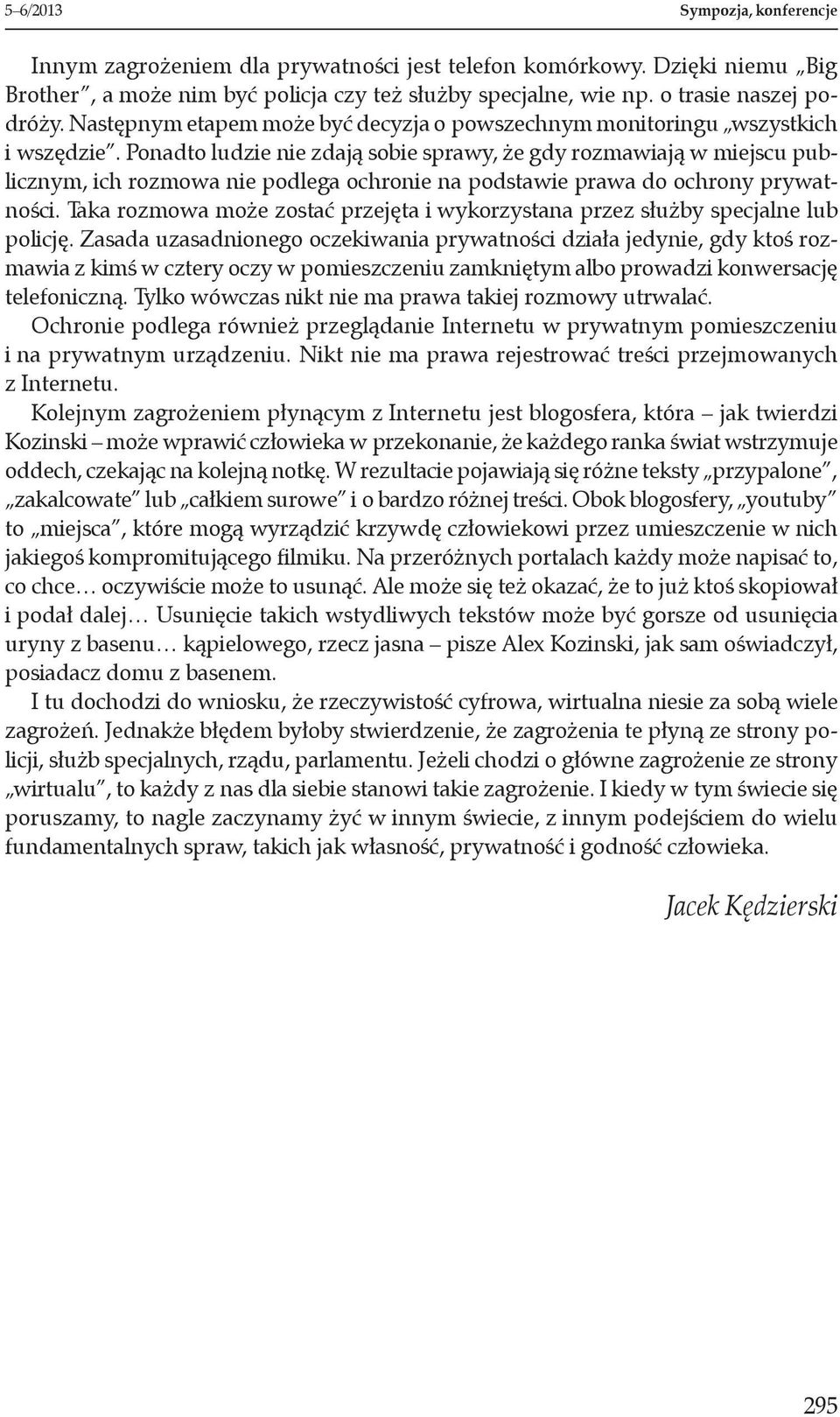 5–6/2013 Sympozja, konferencje

Innym zagrożeniem dla prywatności jest telefon komórkowy. Dzięki niemu „Big Brother", a może nim być policja czy też służby specjalne, wie np. o trasie naszej podróży. Następnym etapem może być decyzja o powszechnym monitoringu „wszystkich i wszędzie". Ponadto ludzie nie zdają sobie sprawy, że gdy rozmawiają w miejscu publicznym, ich rozmowa nie podlega ochronie na podstawie prawa do ochrony prywatności. Taka rozmowa może zostać przejęta i wykorzystana przez służby specjalne lub policję. Zasada uzasadnionego oczekiwania prywatności działa jedynie, gdy ktoś rozmawia z kimś w cztery oczy w pomieszczeniu zamkniętym albo prowadzi konwersację telefoniczną. Tylko wówczas nikt nie ma prawa takiej rozmowy utrwalać. Ochronie podlega również przeglądanie Internetu w prywatnym pomieszczeniu i na prywatnym urządzeniu. Nikt nie ma prawa rejestrować treści przejmowanych z Internetu.

Kolejnym zagrożeniem płynącym z Internetu jest blogosfera, która – jak twierdzi Kozinski – może wprawić człowieka w przekonanie, że każdego ranka świat wstrzymuje oddech, czekając na kolejną notkę. W rezultacie pojawiają się różne teksty „przypalone", „zakalcowate" lub „całkiem surowe" i o bardzo różnej treści. Obok blogosfery, „youtuby" to „miejsca", które mogą wyrządzić krzywdę człowiekowi przez umieszczenie w nich jakiegoś kompromitującego filmiku. Na przeróżnych portalach każdy może napisać to, co chce… oczywiście może to usunąć. Ale może się też okazać, że to już ktoś skopiował i podał dalej… Usunięcie takich wstydliwych tekstów może być gorsze od usunięcia uryny z basenu… kąpielowego, rzecz jasna – pisze Alex Kozinski, jak sam oświadczył, posiadacz domu z basenem.

I tu dochodzi do wniosku, że rzeczywistość cyfrowa, wirtualna niesie za sobą wiele zagrożeń. Jednakże błędem byłoby stwierdzenie, że zagrożenia te płyną ze strony policji, służb specjalnych, rządu, parlamentu. Jeżeli chodzi o główne zagrożenie ze strony „wirtualu", to każdy z nas dla siebie stanowi takie zagrożenie. I kiedy w tym świecie się poruszamy, to nagle zaczynamy żyć w innym świecie, z innym podejściem do wielu fundamentalnych spraw, takich jak własność, prywatność i godność człowieka.

Jacek Kędzierski

295